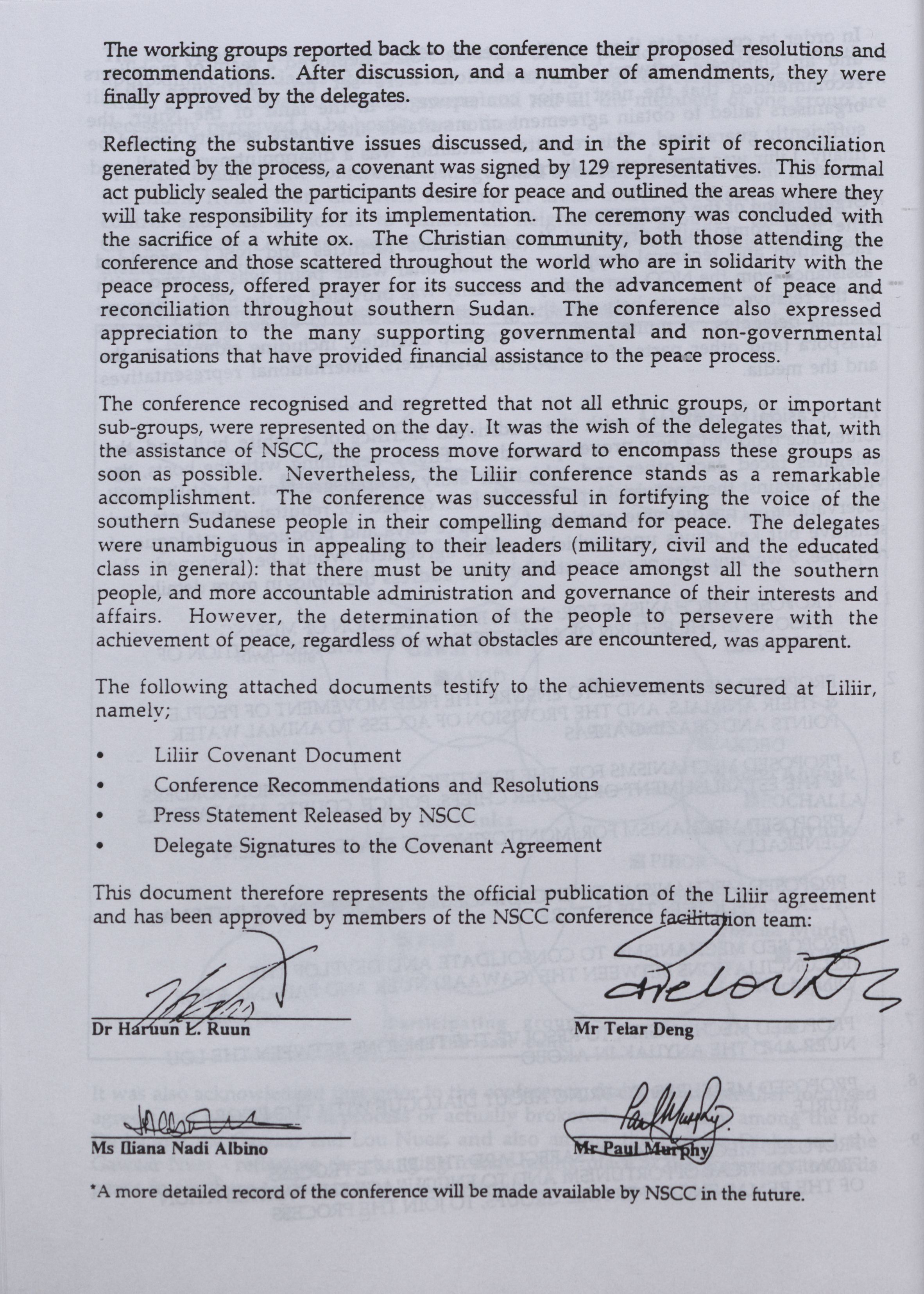 The working groups reported back to the conference their proposed resolutions and recommendations. After discussion, and a number of amendments, they were finally approved by the delegates.

Reflecting the substantive issues discussed, and in the spirit of reconciliation generated by the process, a covenant was signed by 129 representatives. This formal act publicly sealed the participants desire for peace and outlined the areas where they will take responsibility for its implementation. The ceremony was concluded with the sacrifice of a white ox. The Christian community, both those attending the conference and those scattered throughout the world who are in solidarity with the peace process, offered prayer for its success and the advancement of peace and reconciliation throughout southern Sudan. The conference also expressed appreciation to the many supporting governmental and non-governmental organisations that have provided financial assistance to the peace process.

The conference recognised and regretted that not all ethnic groups, or important sub-groups, were represented on the day. It was the wish of the delegates that, with the assistance of NSCC, the process move forward to encompass these groups as soon as possible. Nevertheless, the Liliir conference stands as a remarkable accomplishment. The conference was successful in fortifying the voice of the southern Sudanese people in their compelling demand for peace. The delegates were unambiguous in appealing to their leaders (military, civil and the educated class in general): that there must be unity and peace amongst all the southern people, and more accountable administration and governance of their interests and affairs. However, the determination of the people to persevere with the achievement of peace, regardless of what obstacles are encountered, was apparent.

The following attached documents testify to the achievements secured at Liliir, namely;

• Liliir Covenant Document
• Conference Recommendations and Resolutions
• Press Statement Released by NSCC
• Delegate Signatures to the Covenant Agreement

This document therefore represents the official publication of the Liliir agreement and has been approved by members of the NSCC conference facilitation team:

Dr Haruun L. Ruun

Mr Telar Deng

Ms Iliana Nadi Albino

Mr Paul Murphy

*A more detailed record of the conference will be made available by NSCC in the future.